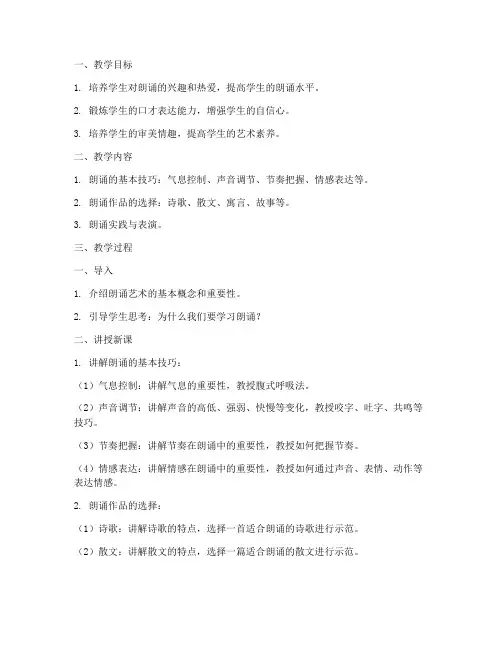 一、教学目标

1. 培养学生对朗诵的兴趣和热爱，提高学生的朗诵水平。

2. 锻炼学生的口才表达能力，增强学生的自信心。

3. 培养学生的审美情趣，提高学生的艺术素养。

二、教学内容

1. 朗诵的基本技巧：气息控制、声音调节、节奏把握、情感表达等。

2. 朗诵作品的选择：诗歌、散文、寓言、故事等。

3. 朗诵实践与表演。

三、教学过程

一、导入

1. 介绍朗诵艺术的基本概念和重要性。

2. 引导学生思考：为什么我们要学习朗诵？

二、讲授新课

1. 讲解朗诵的基本技巧：

（1）气息控制：讲解气息的重要性，教授腹式呼吸法。

（2）声音调节：讲解声音的高低、强弱、快慢等变化，教授咬字、吐字、共鸣等技巧。

（3）节奏把握：讲解节奏在朗诵中的重要性，教授如何把握节奏。

（4）情感表达：讲解情感在朗诵中的重要性，教授如何通过声音、表情、动作等表达情感。

2. 朗诵作品的选择：

（1）诗歌：讲解诗歌的特点，选择一首适合朗诵的诗歌进行示范。

（2）散文：讲解散文的特点，选择一篇适合朗诵的散文进行示范。